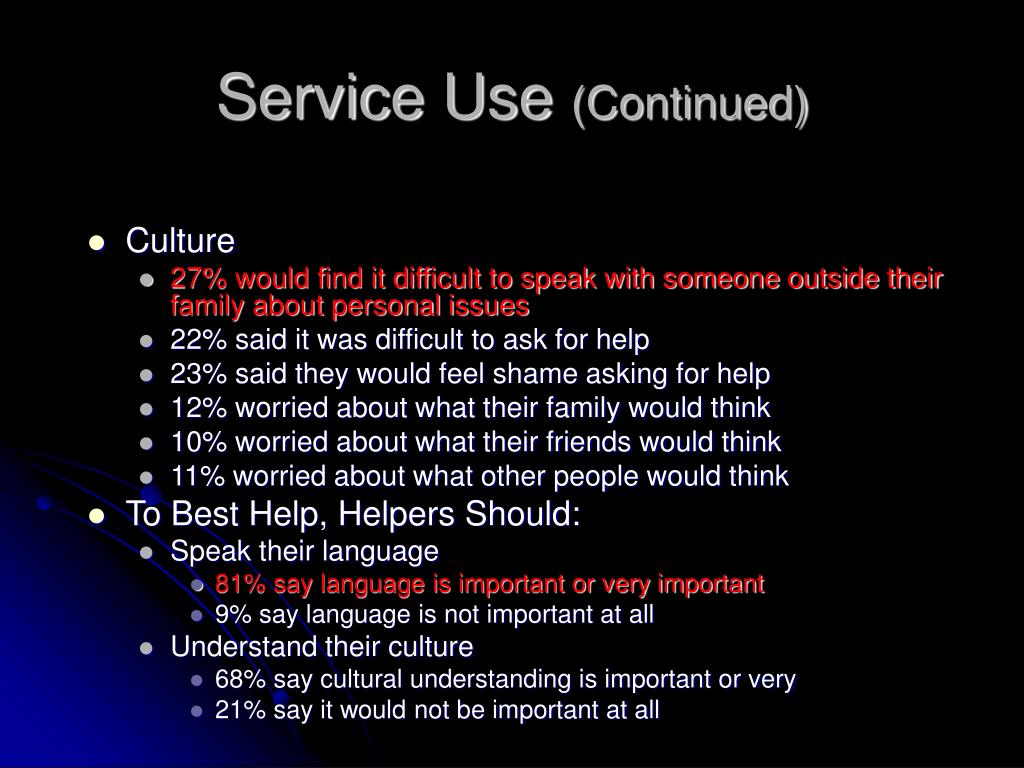 Service Use (Continued)

- Culture
  - 27% would find it difficult to speak with someone outside their family about personal issues
  - 22% said it was difficult to ask for help
  - 23% said they would feel shame asking for help
  - 12% worried about what their family would think
  - 10% worried about what their friends would think
  - 11% worried about what other people would think
- To Best Help, Helpers Should:
  - Speak their language
    - 81% say language is important or very important
    - 9% say language is not important at all
  - Understand their culture
    - 68% say cultural understanding is important or very
    - 21% say it would not be important at all